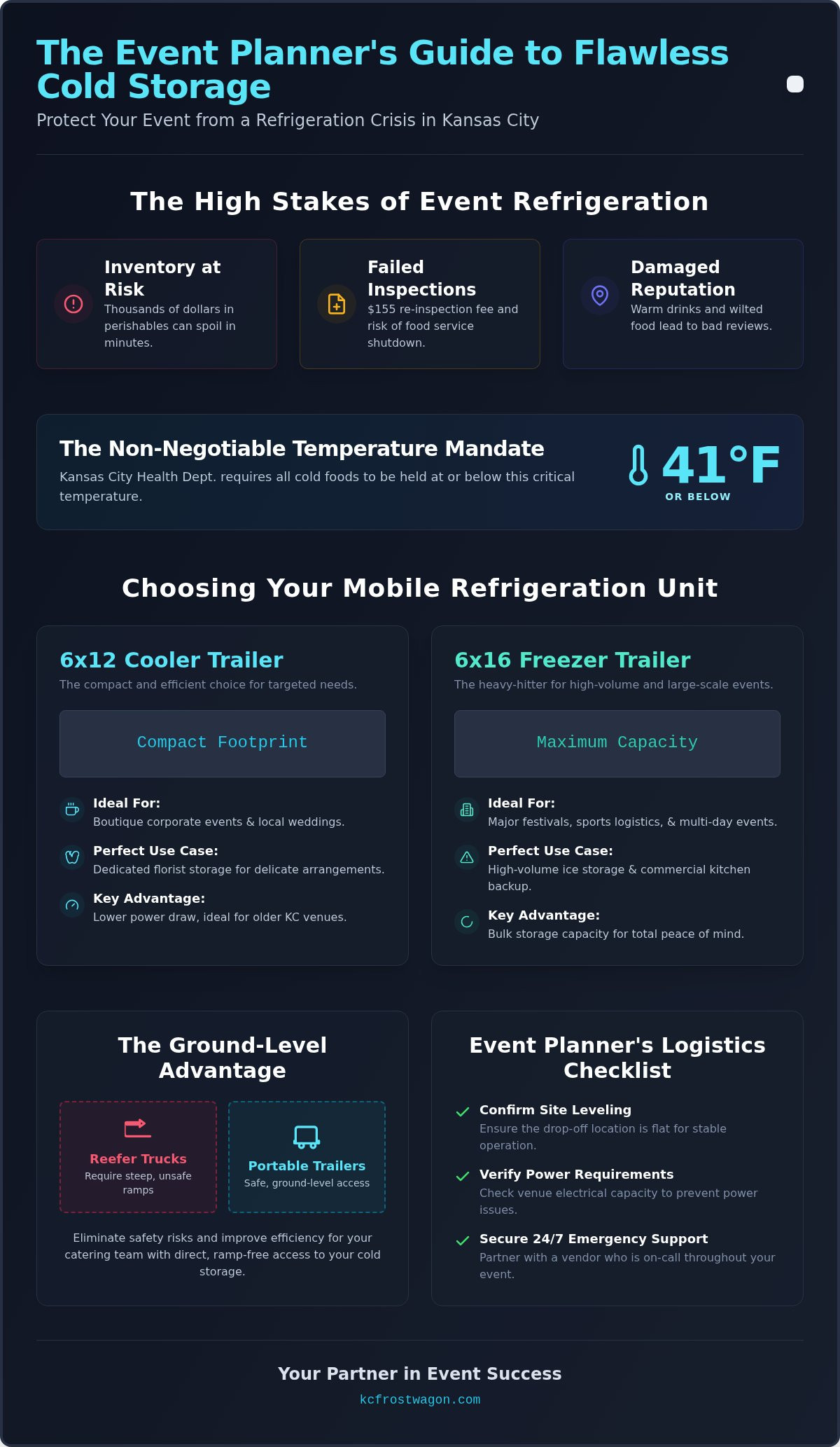 The Event Planner's Guide to Flawless Cold Storage

Protect Your Event from a Refrigeration Crisis in Kansas City

The High Stakes of Event Refrigeration

Inventory at Risk
Thousands of dollars in perishables can spoil in minutes.

Failed Inspections
$155 re-inspection fee and risk of food service shutdown.

Damaged Reputation
Warm drinks and wilted food lead to bad reviews.

The Non-Negotiable Temperature Mandate
Kansas City Health Dept. requires all cold foods to be held at or below this critical temperature.

41°F
OR BELOW

Choosing Your Mobile Refrigeration Unit

6x12 Cooler Trailer
The compact and efficient choice for targeted needs.

Compact Footprint

Ideal For:
Boutique corporate events & local weddings.

Perfect Use Case:
Dedicated florist storage for delicate arrangements.

Key Advantage:
Lower power draw, ideal for older KC venues.

6x16 Freezer Trailer
The heavy-hitter for high-volume and large-scale events.

Maximum Capacity

Ideal For:
Major festivals, sports logistics, & multi-day events.

Perfect Use Case:
High-volume ice storage & commercial kitchen backup.

Key Advantage:
Bulk storage capacity for total peace of mind.

The Ground-Level Advantage

Reefer Trucks
Require steep, unsafe ramps

Portable Trailers
Safe, ground-level access

Eliminate safety risks and improve efficiency for your catering team with direct, ramp-free access to your cold storage.

Event Planner's Logistics Checklist

Confirm Site Leveling
Ensure the drop-off location is flat for stable operation.

Verify Power Requirements
Check venue electrical capacity to prevent power issues.

Secure 24/7 Emergency Support
Partner with a vendor who is on-call throughout your event.

Your Partner in Event Success
kcfrostwagon.com